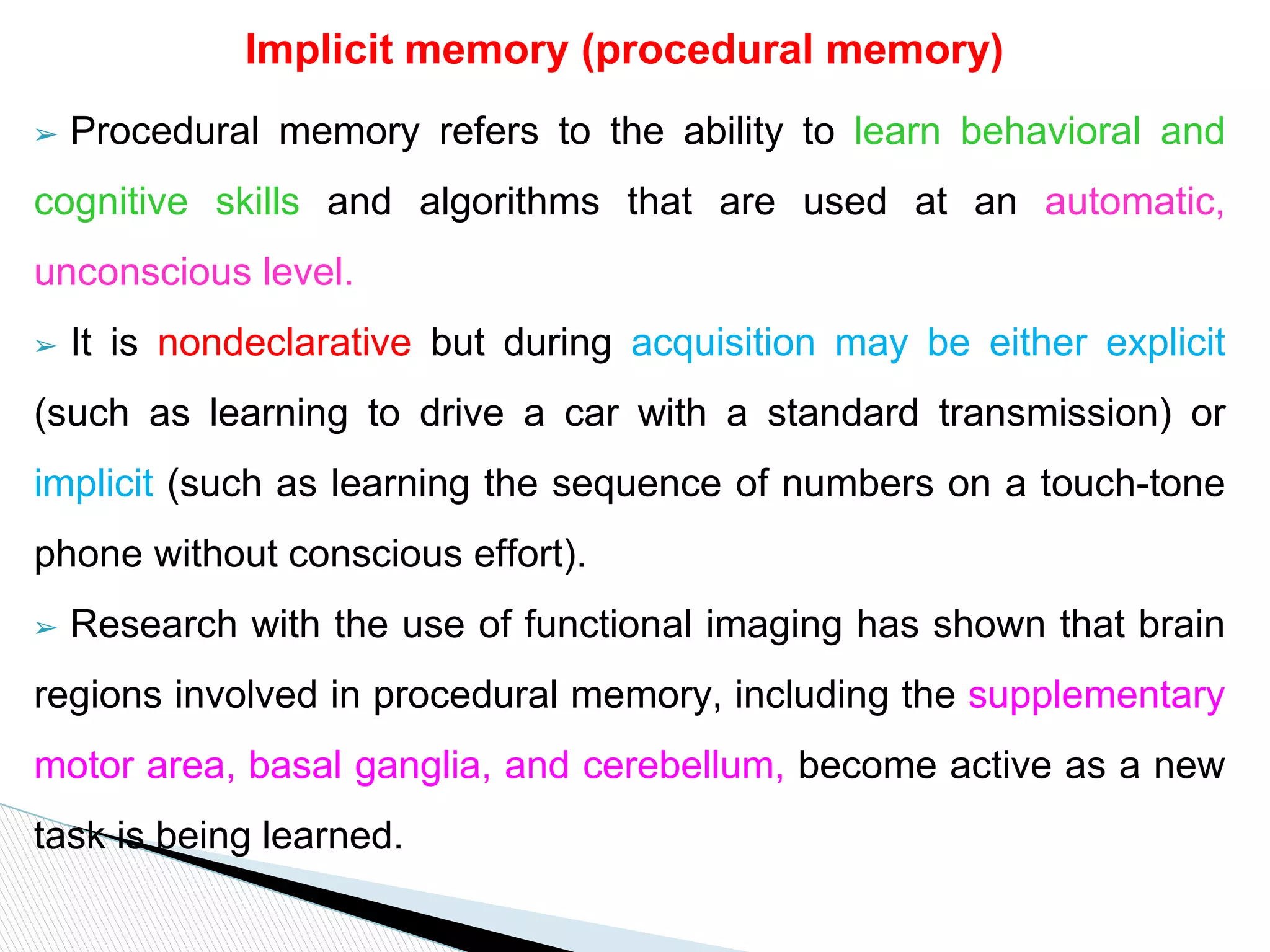 Implicit memory (procedural memory)

➢ Procedural memory refers to the ability to learn behavioral and cognitive skills and algorithms that are used at an automatic, unconscious level.

➢ It is nondeclarative but during acquisition may be either explicit (such as learning to drive a car with a standard transmission) or implicit (such as learning the sequence of numbers on a touch-tone phone without conscious effort).

➢ Research with the use of functional imaging has shown that brain regions involved in procedural memory, including the supplementary motor area, basal ganglia, and cerebellum, become active as a new task is being learned.